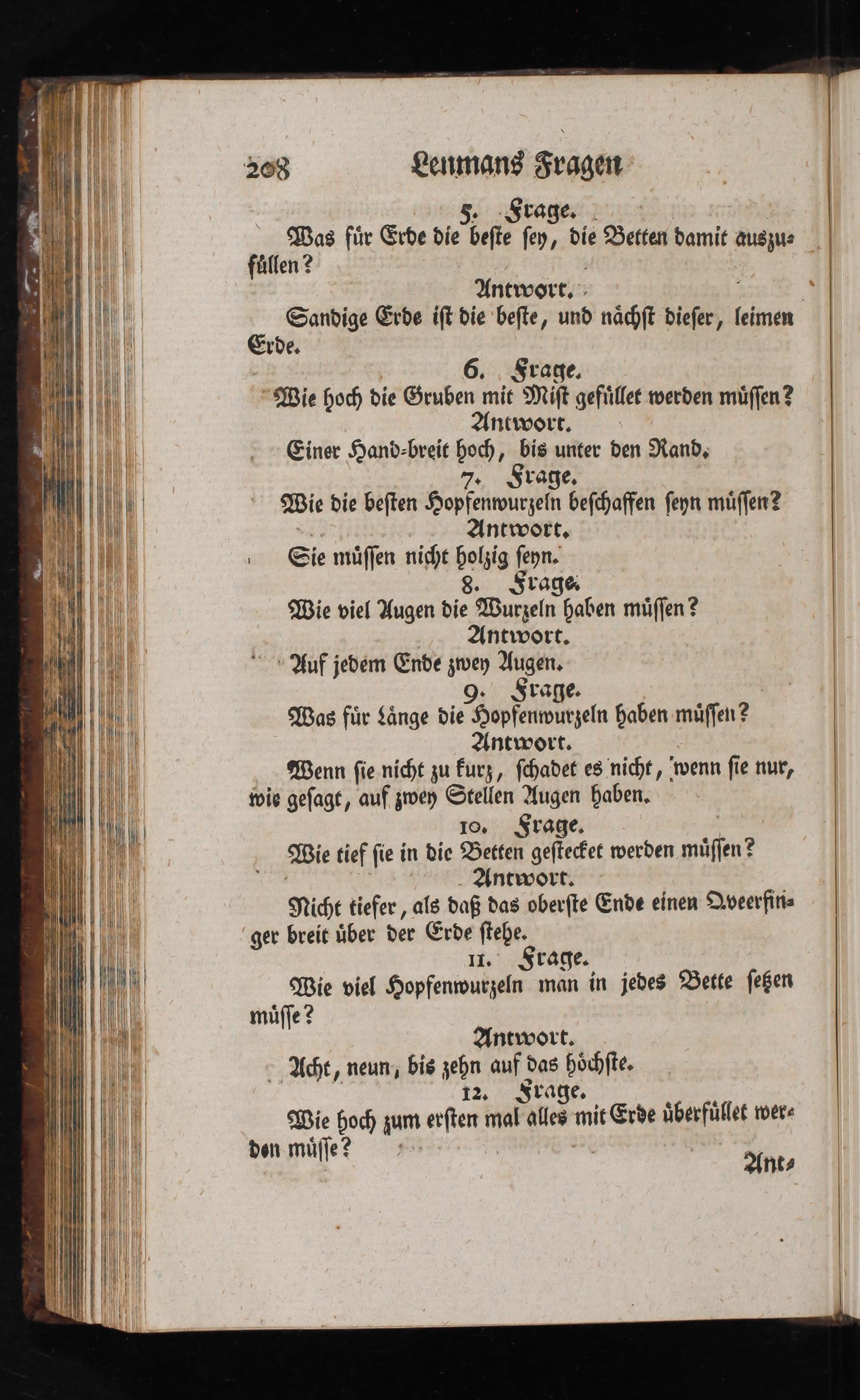 208 Leumans Fragen

5. Frage.

Was für Erde die beste sey, die Betten damit auszufüllen?

Antwort.

Sandige Erde ist die beste, und nächst dieser, leimen Erde.

6. Frage.

Wie hoch die Gruben mit Mist gefüllet werden müssen?

Antwort.

Einer Hand-breit hoch, bis unter den Rand.

7. Frage.

Wie die besten Hopfenwurzeln beschaffen seyn müssen?

Antwort.

Sie müssen nicht holzig seyn.

8. Frage.

Wie viel Augen die Wurzeln haben müssen?

Antwort.

Auf jedem Ende zwey Augen.

9. Frage.

Was für Länge die Hopfenwurzeln haben müssen?

Antwort.

Wenn sie nicht zu kurz, schadet es nicht, wenn sie nur, wie gesagt, auf zwey Stellen Augen haben.

10. Frage.

Wie tief sie in die Betten gestecket werden müssen?

Antwort.

Nicht tiefer, als daß das oberste Ende einen Qveerfinger breit über der Erde stehe.

11. Frage.

Wie viel Hopfenwurzeln man in jedes Bette setzen müsse?

Antwort.

Acht, neun, bis zehn auf das höchste.

12. Frage.

Wie hoch zum ersten mal alles mit Erde überfüllet werden müsse?

Ant-